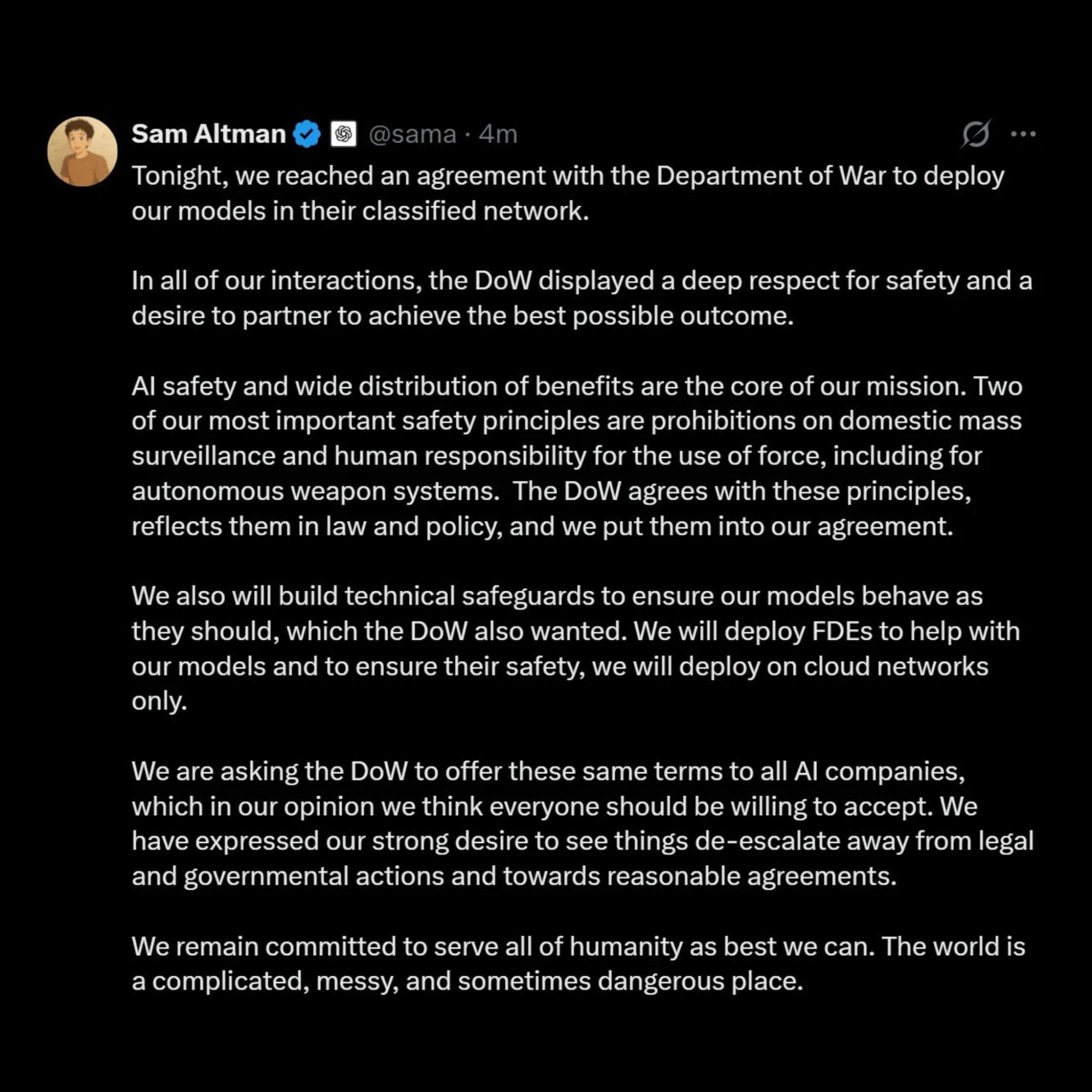 Sam Altman @sama · 4m

Tonight, we reached an agreement with the Department of War to deploy our models in their classified network.

In all of our interactions, the DoW displayed a deep respect for safety and a desire to partner to achieve the best possible outcome.

AI safety and wide distribution of benefits are the core of our mission. Two of our most important safety principles are prohibitions on domestic mass surveillance and human responsibility for the use of force, including for autonomous weapon systems. The DoW agrees with these principles, reflects them in law and policy, and we put them into our agreement.

We also will build technical safeguards to ensure our models behave as they should, which the DoW also wanted. We will deploy FDEs to help with our models and to ensure their safety, we will deploy on cloud networks only.

We are asking the DoW to offer these same terms to all AI companies, which in our opinion we think everyone should be willing to accept. We have expressed our strong desire to see things de-escalate away from legal and governmental actions and towards reasonable agreements.

We remain committed to serve all of humanity as best we can. The world is a complicated, messy, and sometimes dangerous place.